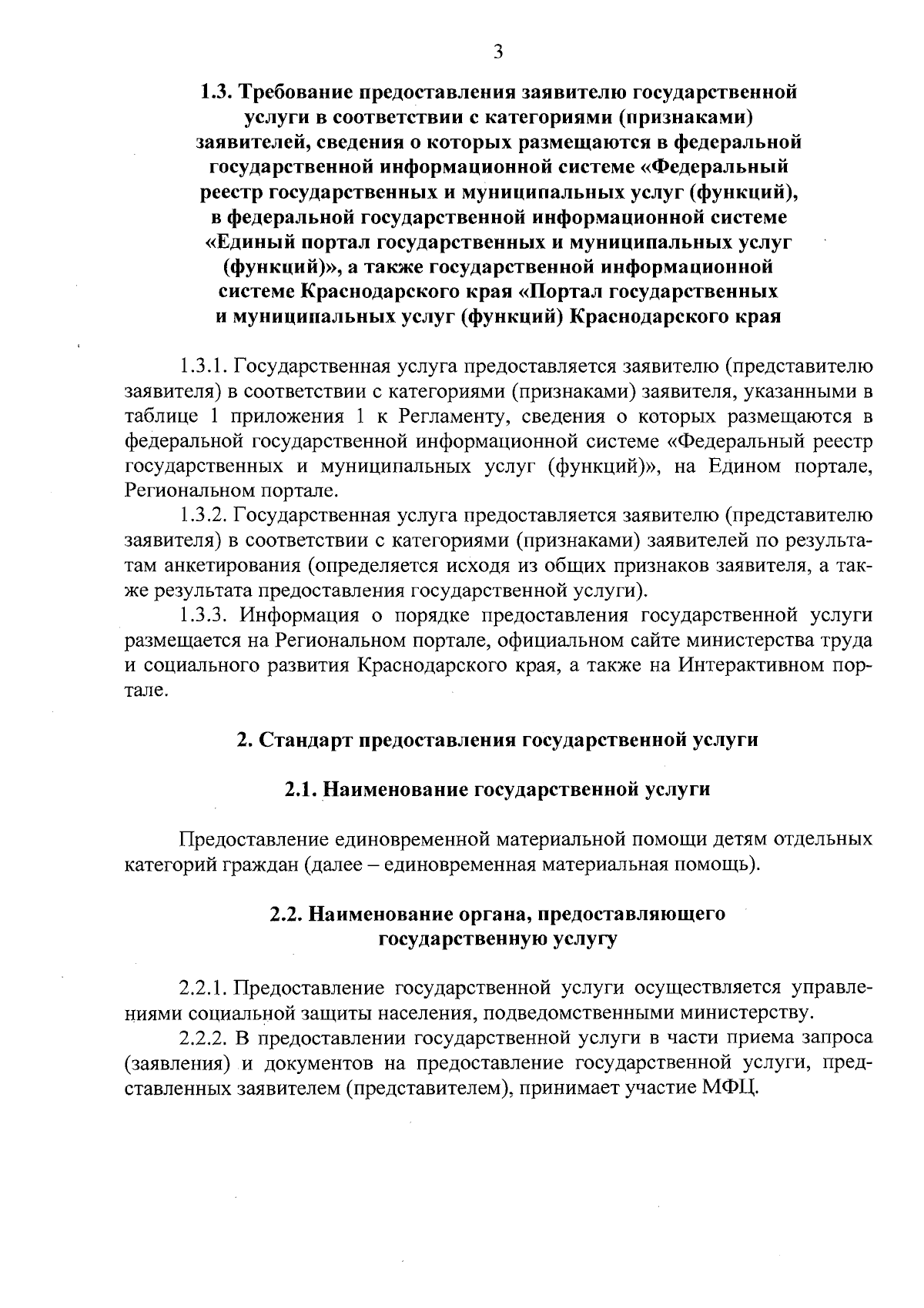 3

1.3. Требование предоставления заявителю государственной услуги в соответствии с категориями (признаками) заявителей, сведения о которых размещаются в федеральной государственной информационной системе «Федеральный реестр государственных и муниципальных услуг (функций), в федеральной государственной информационной системе «Единый портал государственных и муниципальных услуг (функций)», а также государственной информационной системе Краснодарского края «Портал государственных и муниципальных услуг (функций) Краснодарского края

1.3.1. Государственная услуга предоставляется заявителю (представителю заявителя) в соответствии с категориями (признаками) заявителя, указанными в таблице 1 приложения 1 к Регламенту, сведения о которых размещаются в федеральной государственной информационной системе «Федеральный реестр государственных и муниципальных услуг (функций)», на Едином портале, Региональном портале.

1.3.2. Государственная услуга предоставляется заявителю (представителю заявителя) в соответствии с категориями (признаками) заявителей по результатам анкетирования (определяется исходя из общих признаков заявителя, а также результата предоставления государственной услуги).

1.3.3. Информация о порядке предоставления государственной услуги размещается на Региональном портале, официальном сайте министерства труда и социального развития Краснодарского края, а также на Интерактивном портале.

2. Стандарт предоставления государственной услуги

2.1. Наименование государственной услуги

Предоставление единовременной материальной помощи детям отдельных категорий граждан (далее – единовременная материальная помощь).

2.2. Наименование органа, предоставляющего государственную услугу

2.2.1. Предоставление государственной услуги осуществляется управлениями социальной защиты населения, подведомственными министерству.

2.2.2. В предоставлении государственной услуги в части приема запроса (заявления) и документов на предоставление государственной услуги, представленных заявителем (представителем), принимает участие МФЦ.